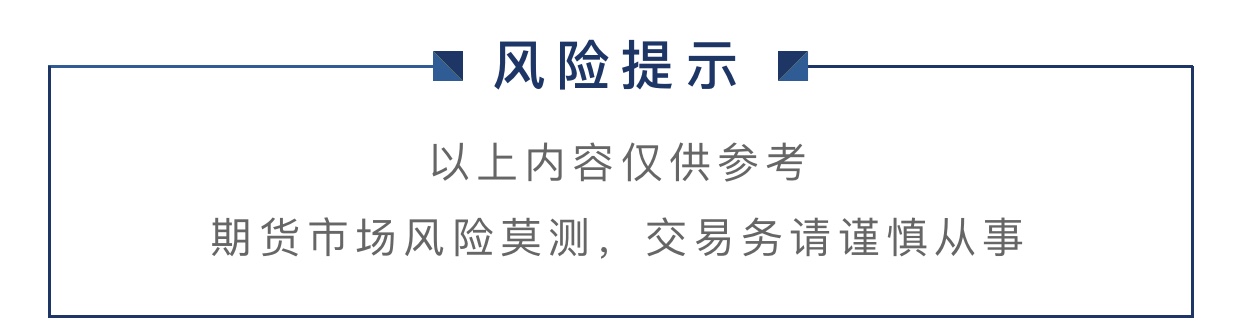 风险提示

以上内容仅供参考

期货市场风险莫测，交易务请谨慎从事